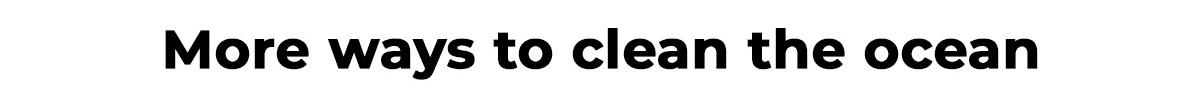 More ways to clean the ocean